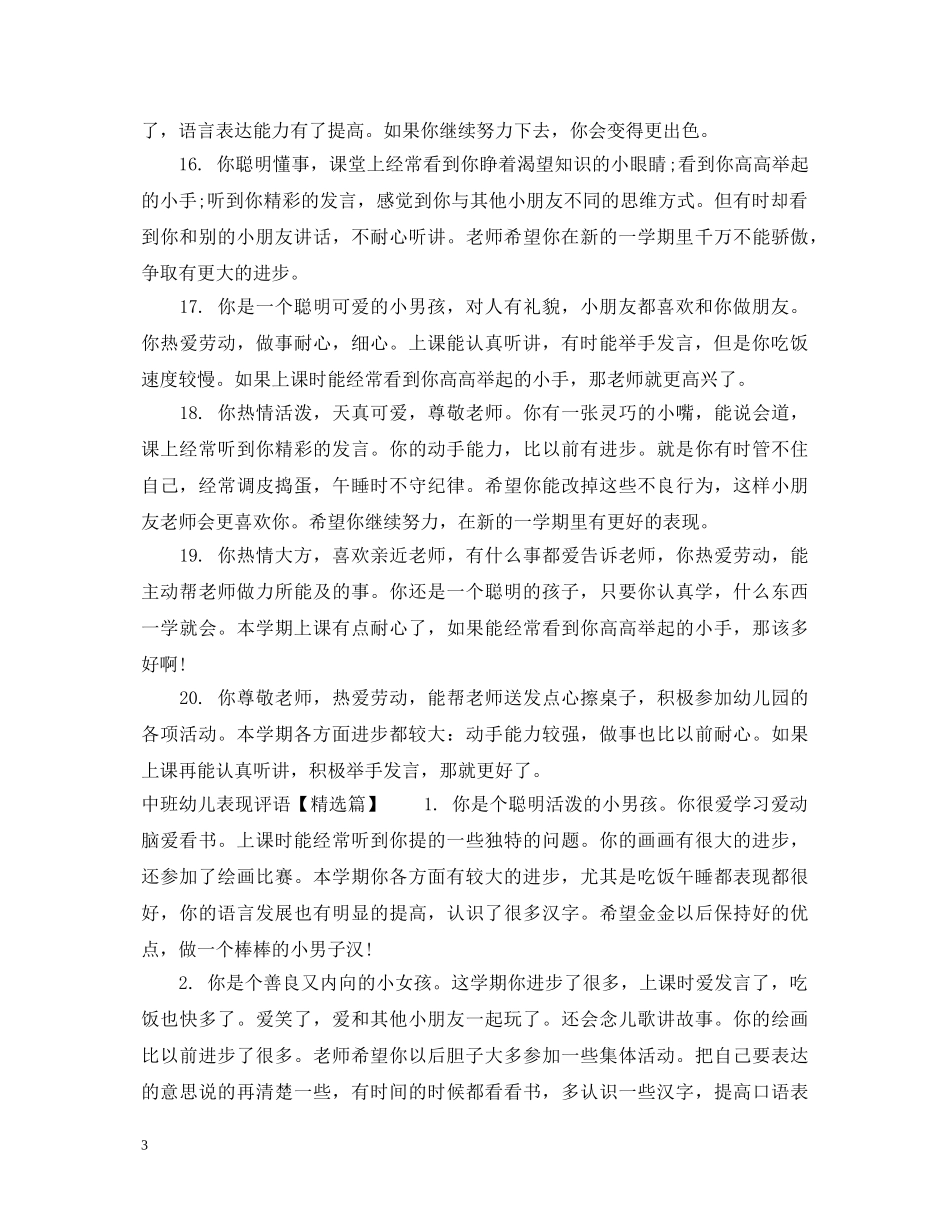 了，语言表达能力有了提高。如果你继续努力下去，你会变得更出色。

16. 你聪明懂事，课堂上经常看到你睁着渴望知识的小眼睛;看到你高高举起的小手;听到你精彩的发言，感觉到你与其他小朋友不同的思维方式。但有时却看到你和别的小朋友讲话，不耐心听讲。老师希望你在新的一学期里千万不能骄傲，争取有更大的进步。

17. 你是一个聪明可爱的小男孩，对人有礼貌，小朋友都喜欢和你做朋友。你热爱劳动，做事耐心，细心。上课能认真听讲，有时能举手发言，但是你吃饭速度较慢。如果上课时能经常看到你高高举起的小手，那老师就更高兴了。

18. 你热情活泼，天真可爱，尊敬老师。你有一张灵巧的小嘴，能说会道，课上经常听到你精彩的发言。你的动手能力，比以前有进步。就是你有时管不住自己，经常调皮捣蛋，午睡时不守纪律。希望你能改掉这些不良行为，这样小朋友老师会更喜欢你。希望你继续努力，在新的一学期里有更好的表现。

19. 你热情大方，喜欢亲近老师，有什么事都爱告诉老师，你热爱劳动，能主动帮老师做力所能及的事。你还是一个聪明的孩子，只要你认真学，什么东西一学就会。本学期上课有点耐心了，如果能经常看到你高高举起的小手，那该多好啊!

20. 你尊敬老师，热爱劳动，能帮老师送发点心擦桌子，积极参加幼儿园的各项活动。本学期各方面进步都较大：动手能力较强，做事也比以前耐心。如果上课再能认真听讲，积极举手发言，那就更好了。

中班幼儿表现评语【精选篇】 1. 你是个聪明活泼的小男孩。你很爱学习爱动脑爱看书。上课时能经常听到你提的一些独特的问题。你的画画有很大的进步，还参加了绘画比赛。本学期你各方面有较大的进步，尤其是吃饭午睡都表现都很好，你的语言发展也有明显的提高，认识了很多汉字。希望金金以后保持好的优点，做一个棒棒的小男子汉!

2. 你是个善良又内向的小女孩。这学期你进步了很多，上课时爱发言了，吃饭也快多了。爱笑了，爱和其他小朋友一起玩了。还会念儿歌讲故事。你的绘画比以前进步了很多。老师希望你以后胆子大多参加一些集体活动。把自己要表达的意思说的再清楚一些，有时间的时候都看看书，多认识一些汉字，提高口语表

3